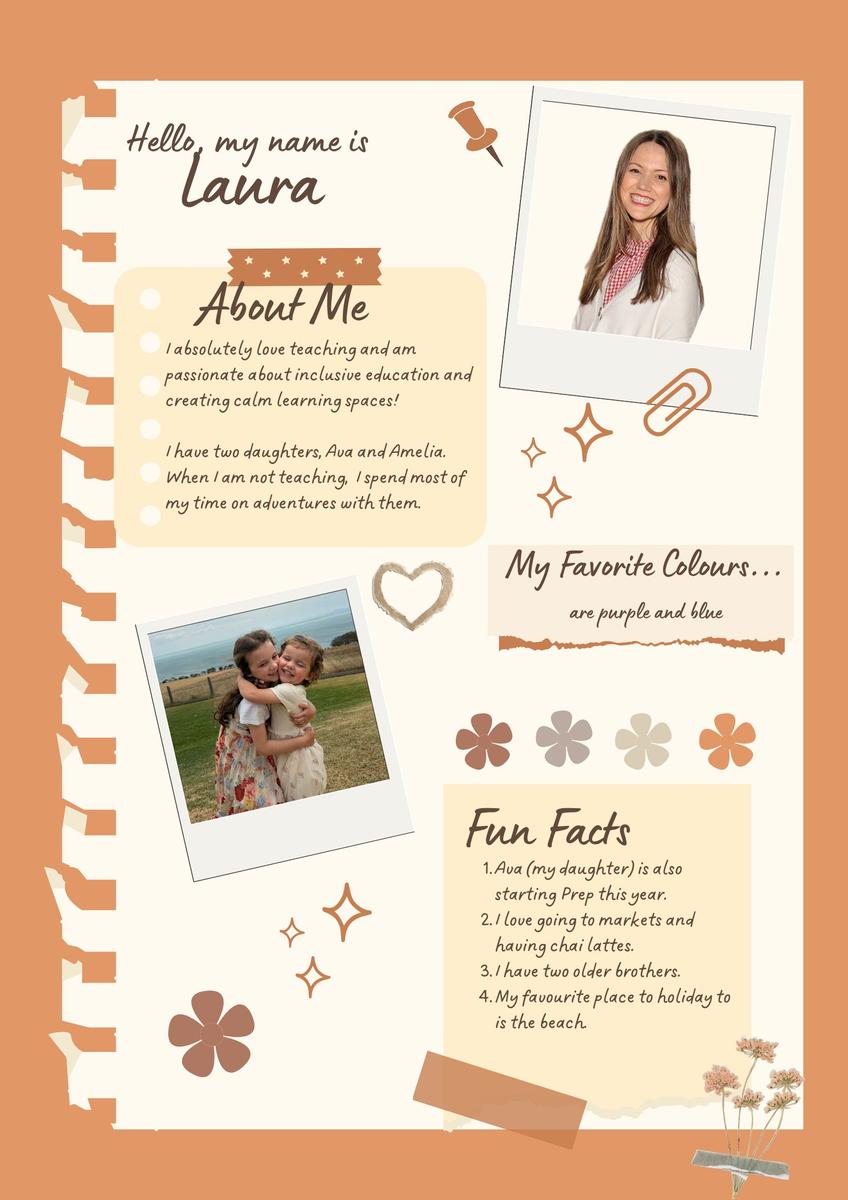 Hello, my name is
Laura

About Me

I absolutely love teaching and am passionate about inclusive education and creating calm learning spaces!

I have two daughters, Ava and Amelia. When I am not teaching, I spend most of my time on adventures with them.

My Favorite Colours...
are purple and blue

Fun Facts
1. Ava (my daughter) is also starting Prep this year.
2. I love going to markets and having chai lattes.
3. I have two older brothers.
4. My favourite place to holiday to is the beach.